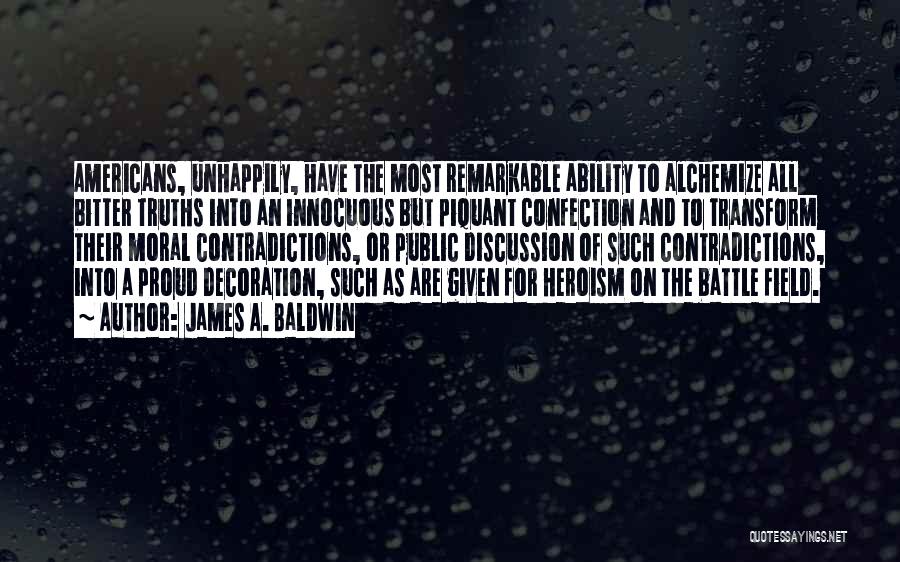 AMERICANS, UNHAPPILY, HAVE THE MOST REMARKABLE ABILITY TO ALCHEMIZE ALL BITTER TRUTHS INTO AN INNOCUOUS BUT PIQUANT CONFECTION AND TO TRANSFORM THEIR MORAL CONTRADICTIONS, OR PUBLIC DISCUSSION OF SUCH CONTRADICTIONS, INTO A PROUD DECORATION, SUCH AS ARE GIVEN FOR HEROISM ON THE BATTLE FIELD.
~ AUTHOR: JAMES A. BALDWIN

QUOTESSAYINGS.NET